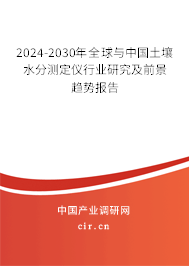 2024-2030年全球与中国土壤水分测定仪行业研究及前景趋势报告

中国产业调研网

cir.cn